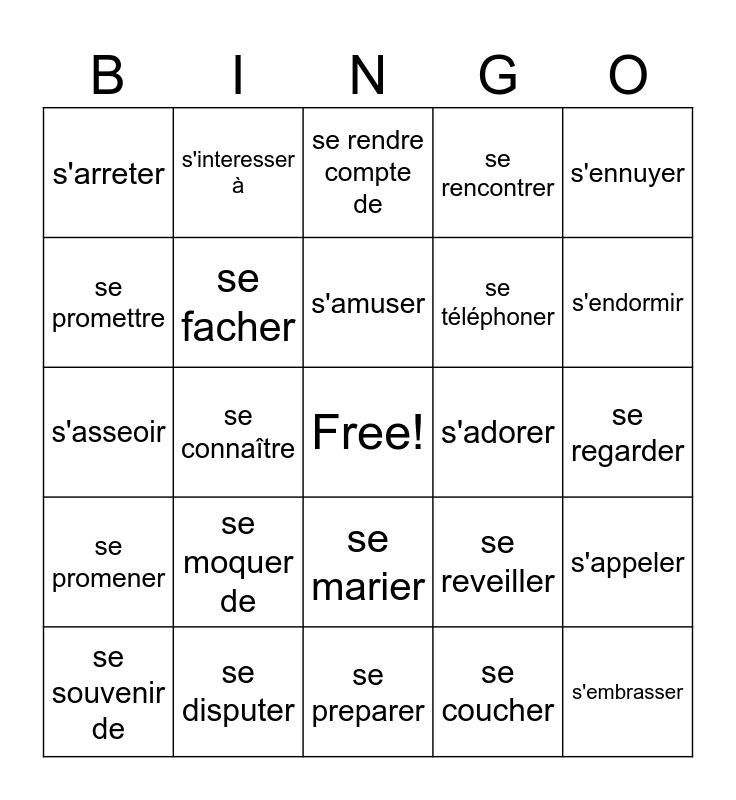 | B | I | N | G | O |
|---|---|---|---|---|
| s'arreter | s'interesser à | se rendre compte de | se rencontrer | s'ennuyer |
| se promettre | se facher | s'amuser | se téléphoner | s'endormir |
| s'asseoir | se connaître | Free! | s'adorer | se regarder |
| se promener | se moquer de | se marier | se reveiller | s'appeler |
| se souvenir de | se disputer | se preparer | se coucher | s'embrasser |